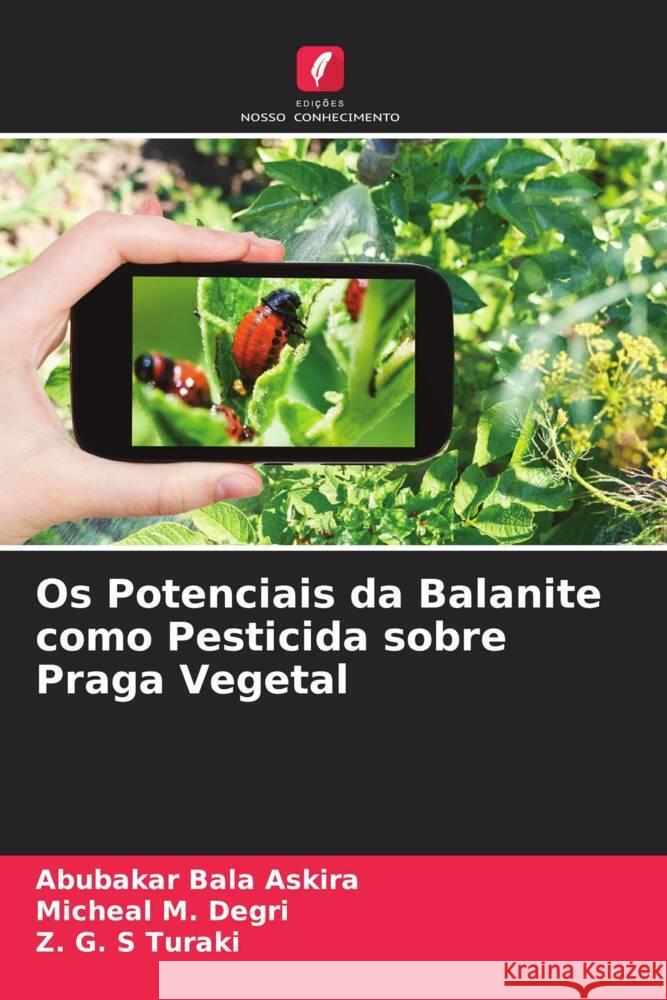 EDIÇÕES
NOSSO CONHECIMENTO

Os Potenciais da Balanite como Pesticida sobre Praga Vegetal

Abubakar Bala Askira
Micheal M. Degri
Z. G. S Turaki